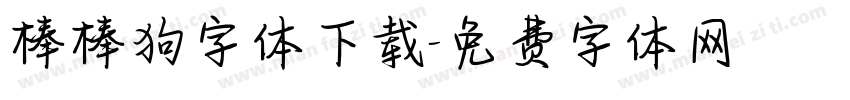 棒棒狗字体下载-免费字体网